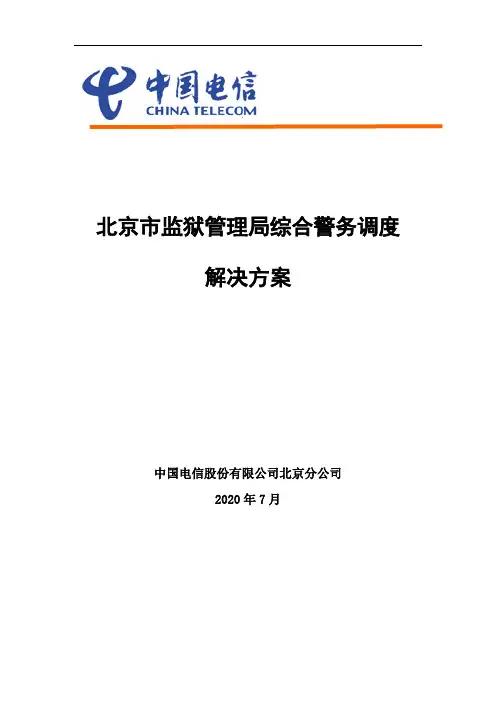 中国电信
CHINA TELECOM

北京市监狱管理局综合警务调度

解决方案

中国电信股份有限公司北京分公司

2020 年 7 月